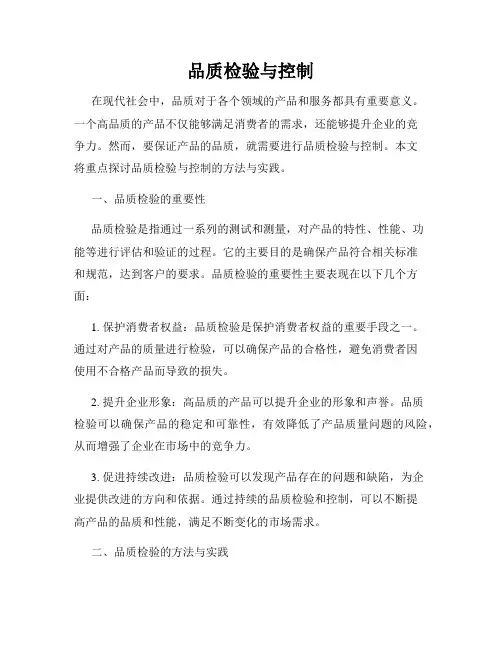 品质检验与控制

在现代社会中，品质对于各个领域的产品和服务都具有重要意义。一个高品质的产品不仅能够满足消费者的需求，还能够提升企业的竞争力。然而，要保证产品的品质，就需要进行品质检验与控制。本文将重点探讨品质检验与控制的方法与实践。

一、品质检验的重要性

品质检验是指通过一系列的测试和测量，对产品的特性、性能、功能等进行评估和验证的过程。它的主要目的是确保产品符合相关标准和规范，达到客户的要求。品质检验的重要性主要表现在以下几个方面：

1. 保护消费者权益：品质检验是保护消费者权益的重要手段之一。通过对产品的质量进行检验，可以确保产品的合格性，避免消费者因使用不合格产品而导致的损失。

2. 提升企业形象：高品质的产品可以提升企业的形象和声誉。品质检验可以确保产品的稳定和可靠性，有效降低了产品质量问题的风险，从而增强了企业在市场中的竞争力。

3. 促进持续改进：品质检验可以发现产品存在的问题和缺陷，为企业提供改进的方向和依据。通过持续的品质检验和控制，可以不断提高产品的品质和性能，满足不断变化的市场需求。

二、品质检验的方法与实践